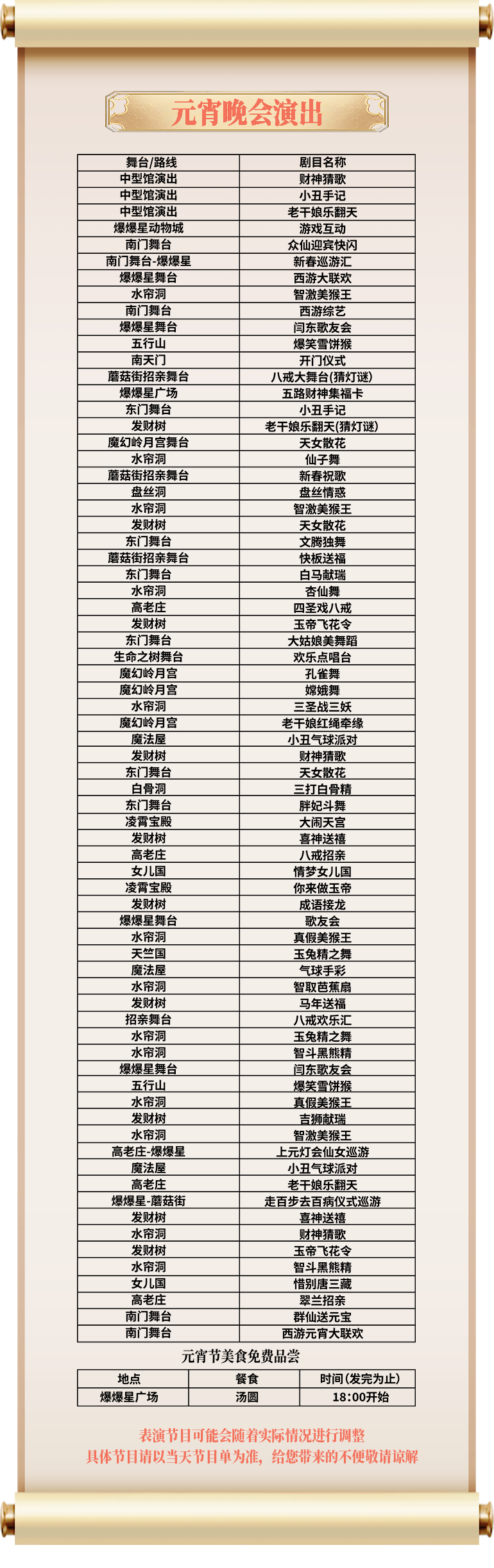 元宵晚会演出

| 舞台/路线 | 剧目名称 |
|---|---|
| 中型馆演出 | 财神猜歌 |
| 中型馆演出 | 小丑手记 |
| 中型馆演出 | 老干娘乐翻天 |
| 爆爆星动物城 | 游戏互动 |
| 南门舞台 | 众仙迎宾快闪 |
| 南门舞台-爆爆星 | 新春巡游汇 |
| 爆爆星舞台 | 西游大联欢 |
| 水帘洞 | 智激美猴王 |
| 南门舞台 | 西游综艺 |
| 爆爆星舞台 | 闫东歌友会 |
| 五行山 | 爆笑雪饼猴 |
| 南天门 | 开门仪式 |
| 蘑菇街招亲舞台 | 八戒大舞台(猜灯谜) |
| 爆爆星广场 | 五路财神集福卡 |
| 东门舞台 | 小丑手记 |
| 发财树 | 老干娘乐翻天(猜灯谜) |
| 魔幻岭月宫舞台 | 天女散花 |
| 水帘洞 | 仙子舞 |
| 蘑菇街招亲舞台 | 新春祝歌 |
| 盘丝洞 | 盘丝情惑 |
| 水帘洞 | 智激美猴王 |
| 发财树 | 天女散花 |
| 东门舞台 | 文腾独舞 |
| 蘑菇街招亲舞台 | 快板送福 |
| 东门舞台 | 白马献瑞 |
| 水帘洞 | 杏仙舞 |
| 高老庄 | 四圣戏八戒 |
| 发财树 | 玉帝飞花令 |
| 东门舞台 | 大姑娘美舞蹈 |
| 生命之树舞台 | 欢乐点唱台 |
| 魔幻岭月宫 | 孔雀舞 |
| 魔幻岭月宫 | 嫦娥舞 |
| 水帘洞 | 三圣战三妖 |
| 魔幻岭月宫 | 老干娘红绳牵缘 |
| 魔法屋 | 小丑气球派对 |
| 发财树 | 财神猜歌 |
| 东门舞台 | 天女散花 |
| 白骨洞 | 三打白骨精 |
| 东门舞台 | 胖妃斗舞 |
| 凌霄宝殿 | 大闹天宫 |
| 发财树 | 喜神送禧 |
| 高老庄 | 八戒招亲 |
| 女儿国 | 情梦女儿国 |
| 凌霄宝殿 | 你来做玉帝 |
| 发财树 | 成语接龙 |
| 爆爆星舞台 | 歌友会 |
| 水帘洞 | 真假美猴王 |
| 天竺国 | 玉兔精之舞 |
| 魔法屋 | 气球手彩 |
| 水帘洞 | 智取芭蕉扇 |
| 发财树 | 马年送福 |
| 招亲舞台 | 八戒欢乐汇 |
| 水帘洞 | 玉兔精之舞 |
| 水帘洞 | 智斗黑熊精 |
| 爆爆星舞台 | 闫东歌友会 |
| 五行山 | 爆笑雪饼猴 |
| 水帘洞 | 真假美猴王 |
| 发财树 | 吉狮献瑞 |
| 水帘洞 | 智激美猴王 |
| 高老庄-爆爆星 | 上元灯会仙女巡游 |
| 魔法屋 | 小丑气球派对 |
| 高老庄 | 老干娘乐翻天 |
| 爆爆星-蘑菇街 | 走百步去百病仪式巡游 |
| 发财树 | 喜神送禧 |
| 水帘洞 | 财神猜歌 |
| 发财树 | 玉帝飞花令 |
| 水帘洞 | 智斗黑熊精 |
| 女儿国 | 惜别唐三藏 |
| 高老庄 | 翠兰招亲 |
| 南门舞台 | 群仙送元宝 |
| 南门舞台 | 西游元宵大联欢 |

元宵节美食免费品尝

| 地点 | 餐食 | 时间(发完为止) |
|---|---|---|
| 爆爆星广场 | 汤圆 | 18:00开始 |

表演节目可能会随着实际情况进行调整
具体节目请以当天节目单为准，给您带来的不便敬请谅解